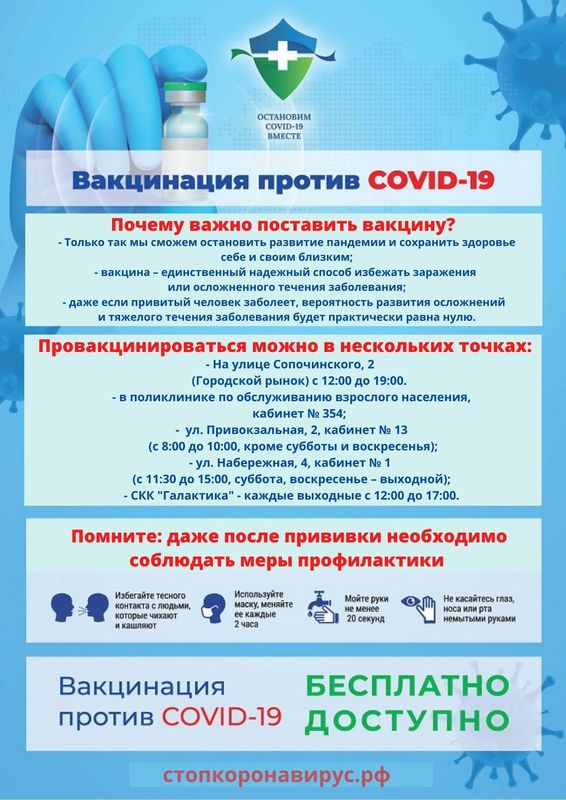 ОСТАНОВИМ COVID-19 ВМЕСТЕ

Вакцинация против COVID-19

Почему важно поставить вакцину?
- Только так мы сможем остановить развитие пандемии и сохранить здоровье себе и своим близким;
- вакцина – единственный надежный способ избежать заражения или осложненного течения заболевания;
- даже если привитый человек заболеет, вероятность развития осложнений и тяжелого течения заболевания будет практически равна нулю.

Провакцинироваться можно в нескольких точках:
- На улице Сопочинского, 2 (Городской рынок) с 12:00 до 19:00.
- в поликлинике по обслуживанию взрослого населения, кабинет № 354;
- ул. Привокзальная, 2, кабинет № 13 (с 8:00 до 10:00, кроме субботы и воскресенья);
- ул. Набережная, 4, кабинет № 1 (с 11:30 до 15:00, суббота, воскресенье – выходной);
- СКК "Галактика" - каждые выходные с 12:00 до 17:00.

Помните: даже после прививки необходимо соблюдать меры профилактики

Избегайте тесного контакта с людьми, которые чихают и кашляют

Используйте маску, меняйте ее каждые 2 часа

Мойте руки не менее 20 секунд

Не касайтесь глаз, носа или рта немытыми руками

Вакцинация против COVID-19

БЕСПЛАТНО ДОСТУПНО

стопкоронавирус.рф